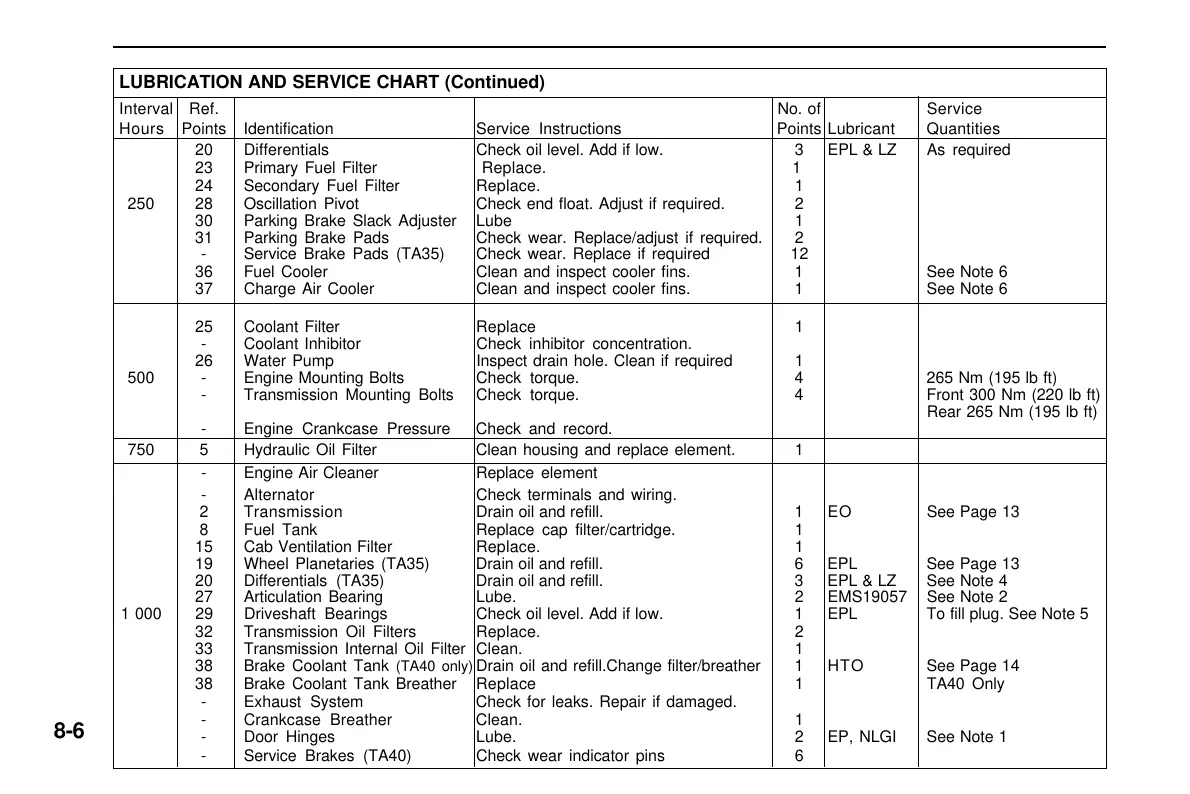 LUBRICATION AND SERVICE CHART (Continued)

| Interval Hours | Ref. Points | Identification | Service Instructions | No. of Points | Lubricant | Service Quantities |
|---|---|---|---|---|---|---|
| 250 | 20 | Differentials | Check oil level. Add if low. | 3 | EPL & LZ | As required |
| | 23 | Primary Fuel Filter | Replace. | 1 | | |
| | 24 | Secondary Fuel Filter | Replace. | 1 | | |
| | 28 | Oscillation Pivot | Check end float. Adjust if required. | 2 | | |
| | 30 | Parking Brake Slack Adjuster | Lube | 1 | | |
| | 31 | Parking Brake Pads | Check wear. Replace/adjust if required. | 2 | | |
| | - | Service Brake Pads (TA35) | Check wear. Replace if required | 12 | | |
| | 36 | Fuel Cooler | Clean and inspect cooler fins. | 1 | | See Note 6 |
| | 37 | Charge Air Cooler | Clean and inspect cooler fins. | 1 | | See Note 6 |
| 500 | 25 | Coolant Filter | Replace | 1 | | |
| | - | Coolant Inhibitor | Check inhibitor concentration. | | | |
| | 26 | Water Pump | Inspect drain hole. Clean if required | 1 | | |
| | - | Engine Mounting Bolts | Check torque. | 4 | | 265 Nm (195 lb ft) |
| | - | Transmission Mounting Bolts | Check torque. | 4 | | Front 300 Nm (220 lb ft) Rear 265 Nm (195 lb ft) |
| | - | Engine Crankcase Pressure | Check and record. | | | |
| 750 | 5 | Hydraulic Oil Filter | Clean housing and replace element. | 1 | | |
| 1 000 | - | Engine Air Cleaner | Replace element | | | |
| | - | Alternator | Check terminals and wiring. | | | |
| | 2 | Transmission | Drain oil and refill. | 1 | EO | See Page 13 |
| | 8 | Fuel Tank | Replace cap filter/cartridge. | 1 | | |
| | 15 | Cab Ventilation Filter | Replace. | 1 | | |
| | 19 | Wheel Planetaries (TA35) | Drain oil and refill. | 6 | EPL | See Page 13 |
| | 20 | Differentials (TA35) | Drain oil and refill. | 3 | EPL & LZ | See Note 4 |
| | 27 | Articulation Bearing | Lube. | 2 | EMS19057 | See Note 2 |
| | 29 | Driveshaft Bearings | Check oil level. Add if low. | 1 | EPL | To fill plug. See Note 5 |
| | 32 | Transmission Oil Filters | Replace. | 2 | | |
| | 33 | Transmission Internal Oil Filter | Clean. | 1 | | |
| | 38 | Brake Coolant Tank (TA40 only) | Drain oil and refill.Change filter/breather | 1 | HTO | See Page 14 |
| | 38 | Brake Coolant Tank Breather | Replace | 1 | | TA40 Only |
| | - | Exhaust System | Check for leaks. Repair if damaged. | | | |
| | - | Crankcase Breather | Clean. | 1 | | |
| | - | Door Hinges | Lube. | 2 | EP, NLGI | See Note 1 |
| | - | Service Brakes (TA40) | Check wear indicator pins | 6 | | |

8-6